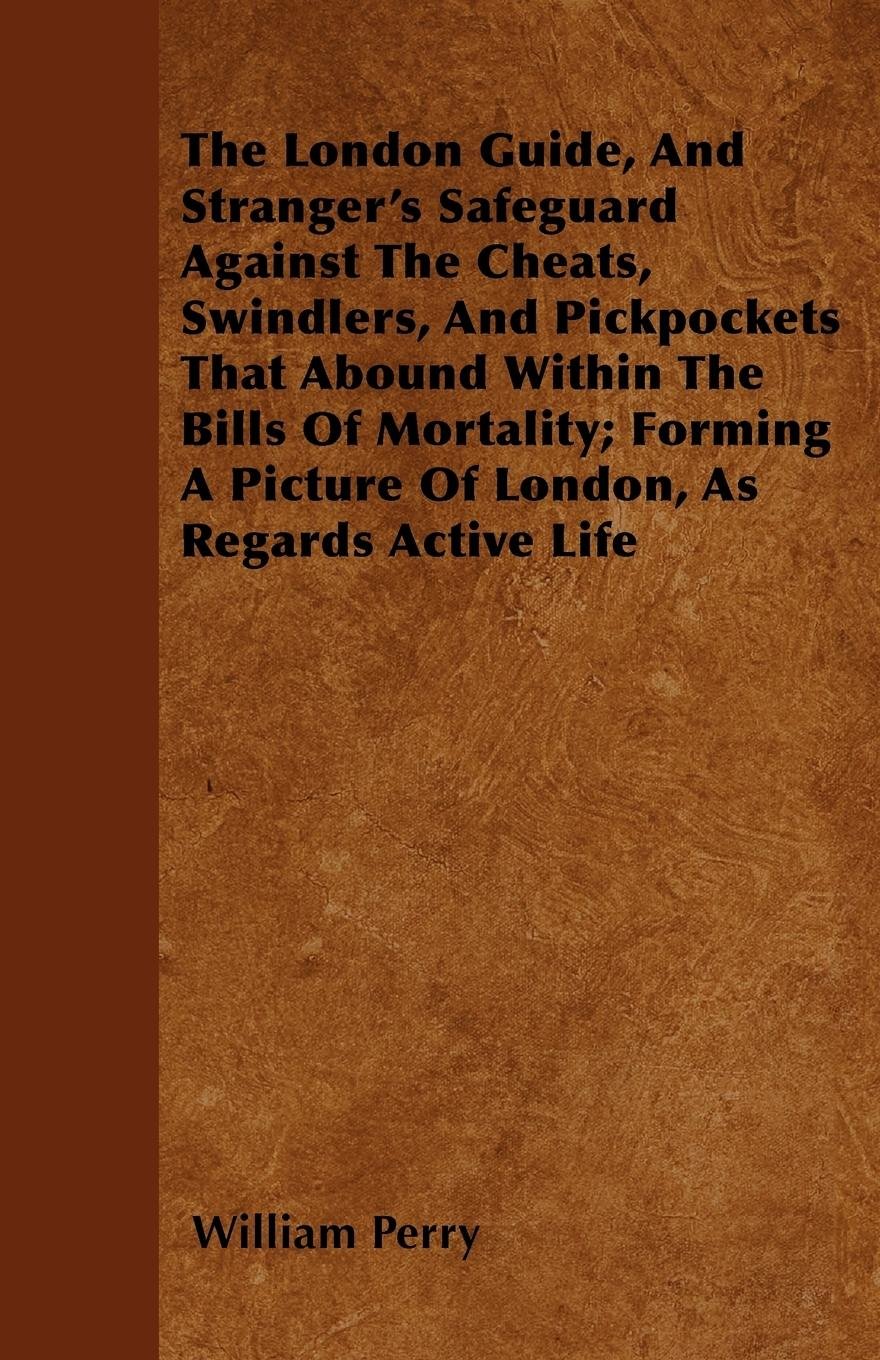 The London Guide, And Stranger's Safeguard Against The Cheats, Swindlers, And Pickpockets That Abound Within The Bills Of Mortality; Forming A Picture Of London, As Regards Active Life

William Perry